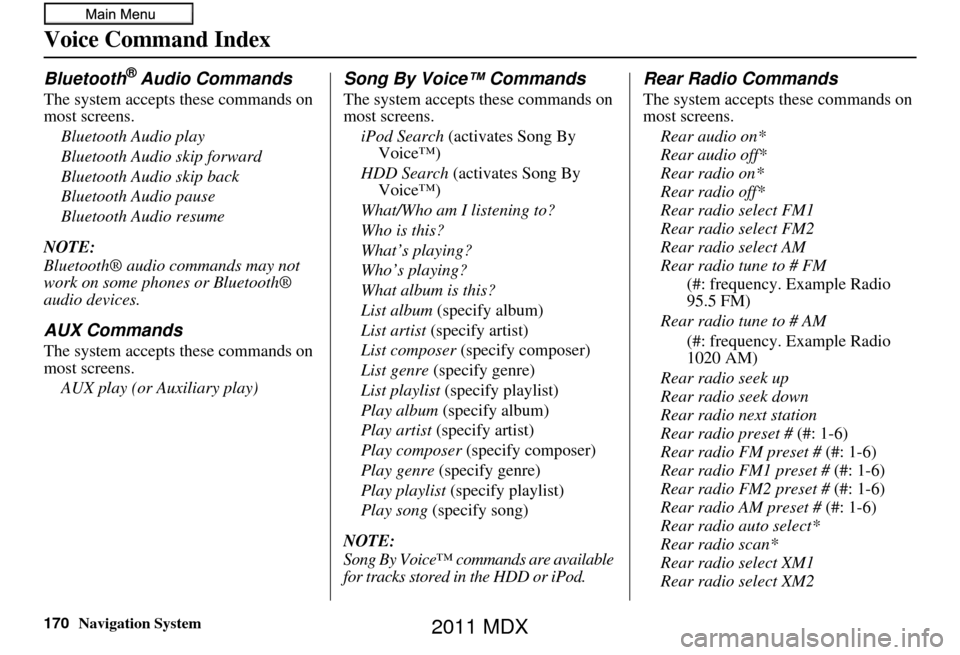 Main Menu

Voice Command Index

Bluetooth® Audio Commands

The system accepts these commands on most screens.

Bluetooth Audio play
Bluetooth Audio skip forward
Bluetooth Audio skip back
Bluetooth Audio pause
Bluetooth Audio resume

NOTE:
Bluetooth® audio commands may not work on some phones or Bluetooth® audio devices.

AUX Commands

The system accepts these commands on most screens.

AUX play (or Auxiliary play)

Song By Voice™ Commands

The system accepts these commands on most screens.

iPod Search (activates Song By Voice™)
HDD Search (activates Song By Voice™)
What/Who am I listening to?
Who is this?
What's playing?
Who's playing?
What album is this?
List album (specify album)
List artist (specify artist)
List composer (specify composer)
List genre (specify genre)
List playlist (specify playlist)
Play album (specify album)
Play artist (specify artist)
Play composer (specify composer)
Play genre (specify genre)
Play playlist (specify playlist)
Play song (specify song)

NOTE:
Song By Voice™ commands are available for tracks stored in the HDD or iPod.

Rear Radio Commands

The system accepts these commands on most screens.

Rear audio on*
Rear audio off*
Rear radio on*
Rear radio off*
Rear radio select FM1
Rear radio select FM2
Rear radio select AM
Rear radio tune to # FM
(#: frequency. Example Radio 95.5 FM)
Rear radio tune to # AM
(#: frequency. Example Radio 1020 AM)
Rear radio seek up
Rear radio seek down
Rear radio next station
Rear radio preset # (#: 1-6)
Rear radio FM preset # (#: 1-6)
Rear radio FM1 preset # (#: 1-6)
Rear radio FM2 preset # (#: 1-6)
Rear radio AM preset # (#: 1-6)
Rear radio auto select*
Rear radio scan*
Rear radio select XM1
Rear radio select XM2

170 Navigation System

2011 MDX

carmanualsonline.info